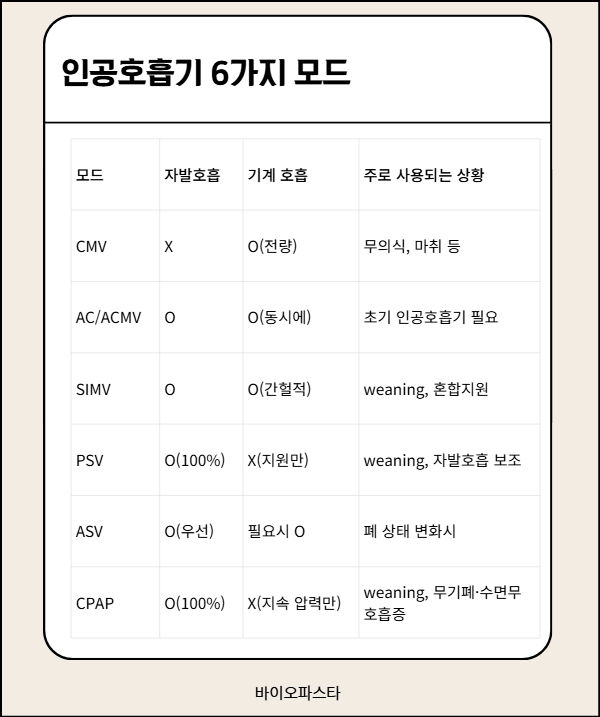 인공호흡기 6가지 모드

| 모드 | 자발호흡 | 기계 호흡 | 주로 사용되는 상황 |
|---|---|---|---|
| CMV | X | O(전량) | 무의식, 마취 등 |
| AC/ACMV | O | O(동시에) | 초기 인공호흡기 필요 |
| SIMV | O | O(간헐적) | weaning, 혼합지원 |
| PSV | O(100%) | X(지원만) | weaning, 자발호흡 보조 |
| ASV | O(우선) | 필요시 O | 폐 상태 변화시 |
| CPAP | O(100%) | X(지속 압력만) | weaning, 무기폐·수면무호흡증 |

바이오파스타